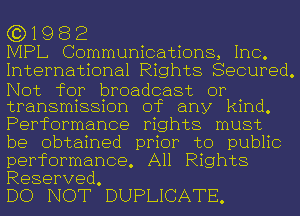 ©1982
MPL Communications, Inc.
International Rights Secured.
Not for broadcast or transmission of any kind.
Performance rights must be obtained prior to public performance. All Rights Reserved.
DO NOT DUPLICATE.